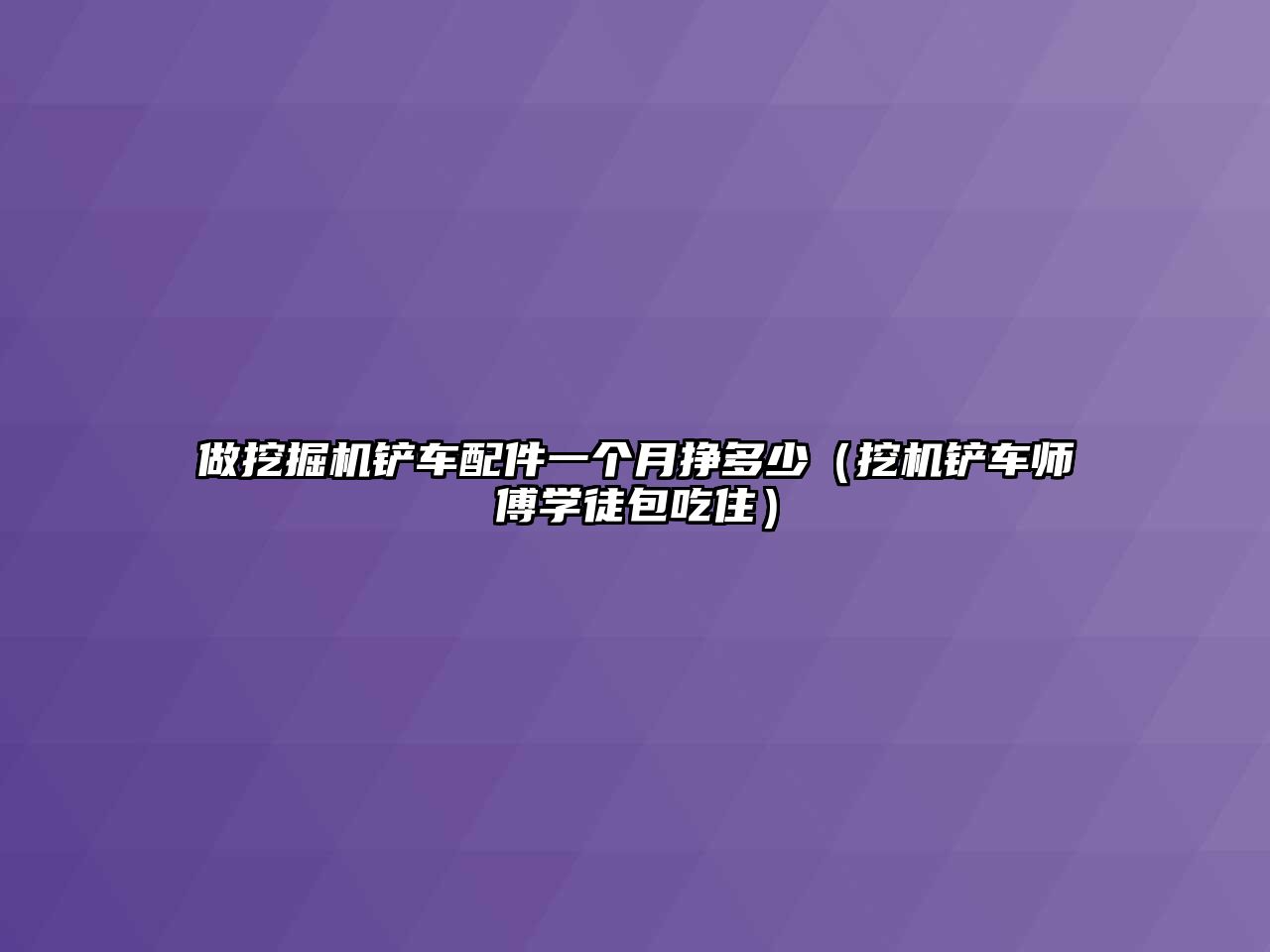 做挖掘机铲车配件一个月挣多少（挖机铲车师傅学徒包吃住）